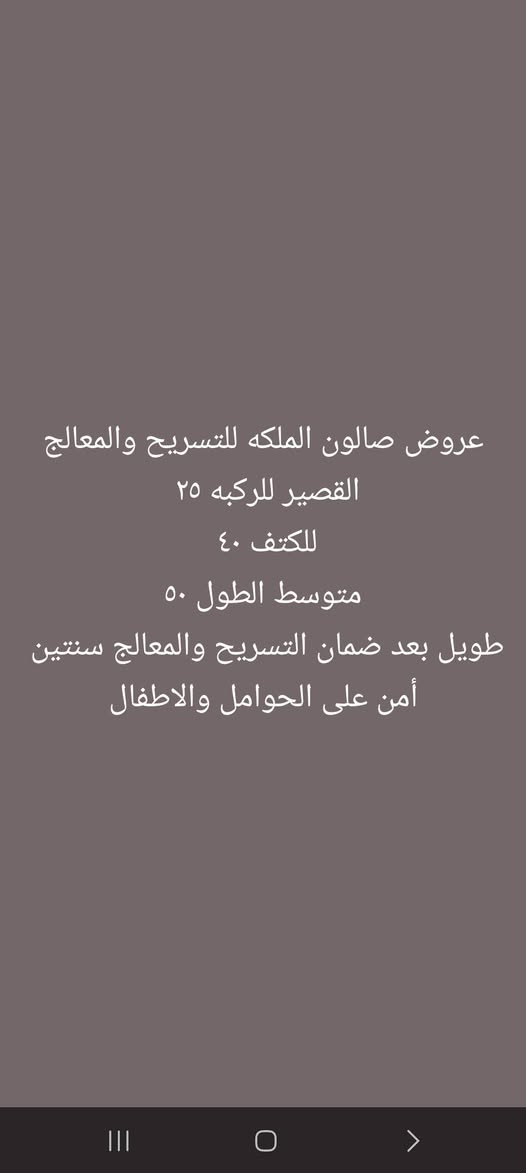 عروض صالون الملكه للتسريح والمعالج
القصير للركبه ٢٥
للكتف ٤٠
متوسط الطول ٥٠
طويل بعد ضمان التسريح والمعالج سنتين
أمن على الحوامل والاطفال